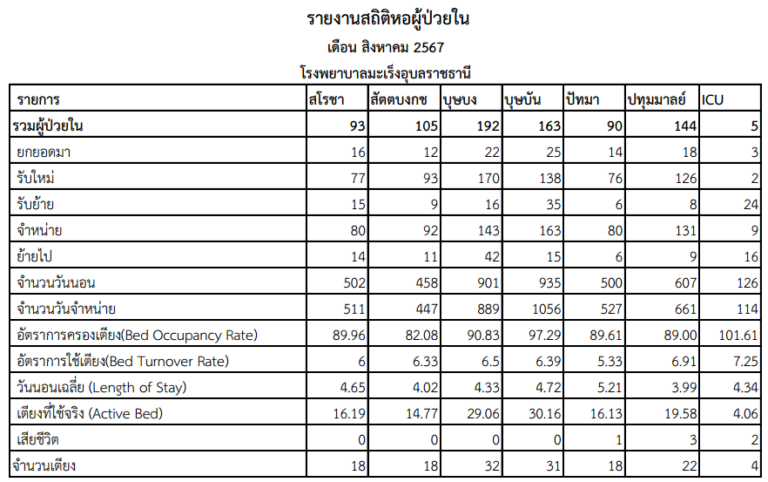 รายงานสถิติหอผู้ป่วยใน
เดือน สิงหาคม 2567
โรงพยาบาลมะเร็งอุบลราชธานี

| รายการ | สโรชา | สัตตบงกช | บุษบง | บุษบัน | ปัทมา | ปทุมมาลย์ | ICU |
|---|---|---|---|---|---|---|---|
| รวมผู้ป่วยใน | 93 | 105 | 192 | 163 | 90 | 144 | 5 |
| ยกยอดมา | 16 | 12 | 22 | 25 | 14 | 18 | 3 |
| รับใหม่ | 77 | 93 | 170 | 138 | 76 | 126 | 2 |
| รับย้าย | 15 | 9 | 16 | 35 | 6 | 8 | 24 |
| จำหน่าย | 80 | 92 | 143 | 163 | 80 | 131 | 9 |
| ย้ายไป | 14 | 11 | 42 | 15 | 6 | 9 | 16 |
| จำนวนวันนอน | 502 | 458 | 901 | 935 | 500 | 607 | 126 |
| จำนวนวันจำหน่าย | 511 | 447 | 889 | 1056 | 527 | 661 | 114 |
| อัตราการครองเตียง(Bed Occupancy Rate) | 89.96 | 82.08 | 90.83 | 97.29 | 89.61 | 89.00 | 101.61 |
| อัตราการใช้เตียง(Bed Turnover Rate) | 6 | 6.33 | 6.5 | 6.39 | 5.33 | 6.91 | 7.25 |
| วันนอนเฉลี่ย (Length of Stay) | 4.65 | 4.02 | 4.33 | 4.72 | 5.21 | 3.99 | 4.34 |
| เตียงที่ใช้จริง (Active Bed) | 16.19 | 14.77 | 29.06 | 30.16 | 16.13 | 19.58 | 4.06 |
| เสียชีวิต | 0 | 0 | 0 | 0 | 1 | 3 | 2 |
| จำนวนเตียง | 18 | 18 | 32 | 31 | 18 | 22 | 4 |